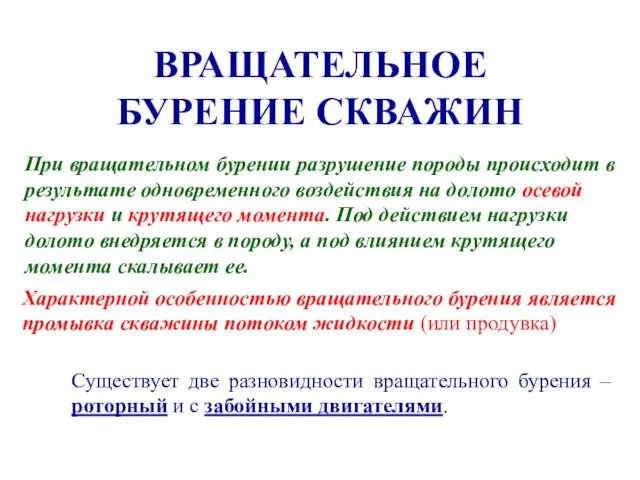 ВРАЩАТЕЛЬНОЕ БУРЕНИЕ СКВАЖИН

При вращательном бурении разрушение породы происходит в результате одновременного воздействия на долото осевой нагрузки и крутящего момента. Под действием нагрузки долото внедряется в породу, а под влиянием крутящего момента скалывает ее.

Характерной особенностью вращательного бурения является промывка скважины потоком жидкости (или продувка)

Существует две разновидности вращательного бурения – роторный и с забойными двигателями.